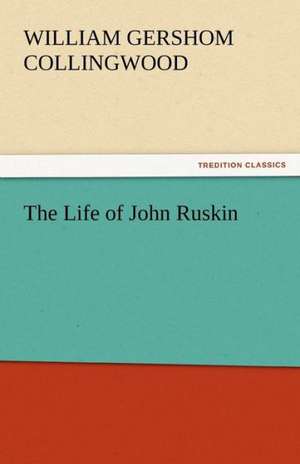 WILLIAM GERSHOM COLLINGWOOD

TREDITION CLASSICS

The Life of John Ruskin